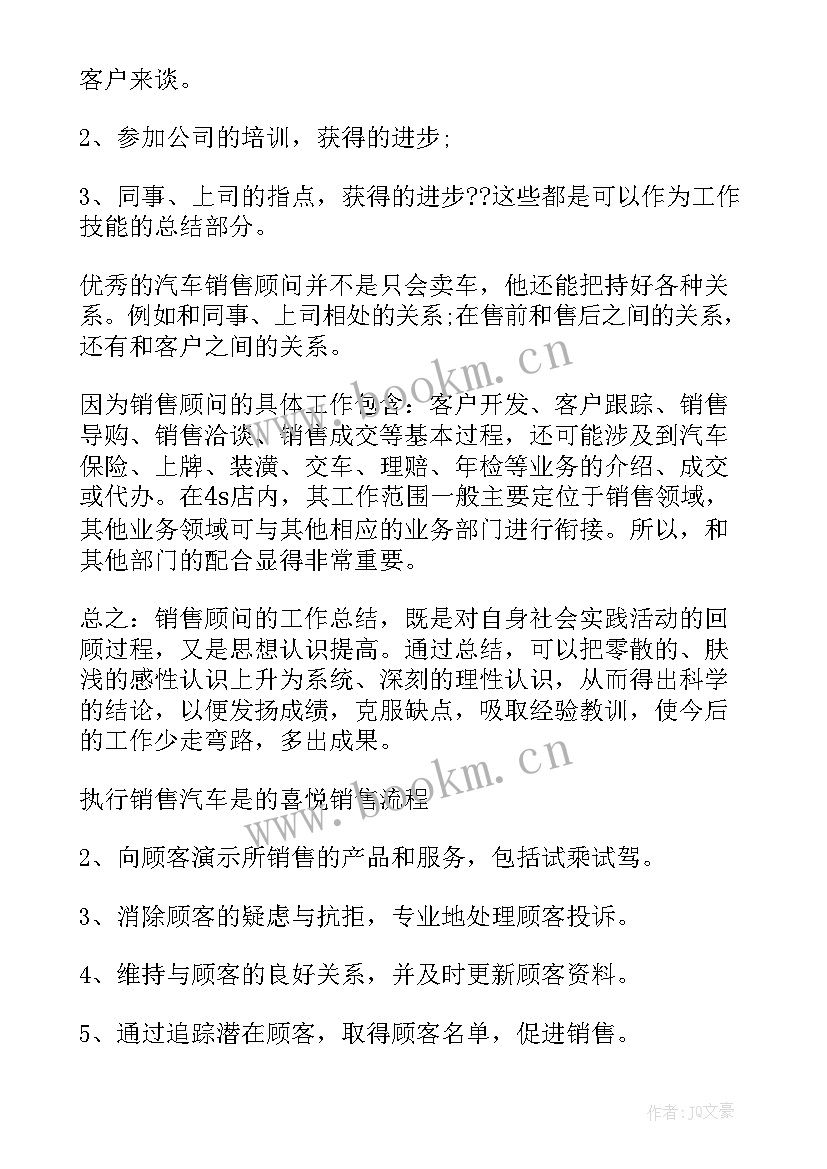 客户来谈。

2、参加公司的培训，获得的进步;

3、同事、上司的指点，获得的进步??这些都是可以作为工作技能的总结部分。

优秀的汽车销售顾问并不是只会卖车，他还能把持好各种关系。例如和同事、上司相处的关系;在售前和售后之间的关系，还有和客户之间的关系。

因为销售顾问的具体工作包含：客户开发、客户跟踪、销售导购、销售洽谈、销售成交等基本过程，还可能涉及到汽车保险、上牌、装潢、交车、理赔、年检等业务的介绍、成交或代办。在4s店内，其工作范围一般主要定位于销售领域，其他业务领域可与其他相应的业务部门进行衔接。所以，和其他部门的配合显得非常重要。

总之：销售顾问的工作总结，既是对自身社会实践活动的回顾过程，又是思想认识提高。通过总结，可以把零散的、肤浅的感性认识上升为系统、深刻的理性认识，从而得出科学的结论，以便发扬成绩，克服缺点，吸取经验教训，使今后的工作少走弯路，多出成果。

执行销售汽车是的喜悦销售流程

2、向顾客演示所销售的产品和服务，包括试乘试驾。

3、消除顾客的疑虑与抗拒，专业地处理顾客投诉。

4、维持与顾客的良好关系，并及时更新顾客资料。

5、通过追踪潜在顾客，取得顾客名单，促进销售。

www.bookm.cn

www.bookm.cn

作者：JQ文豪